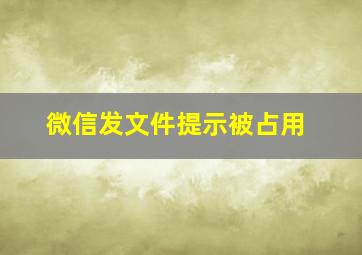 微信发文件提示被占用